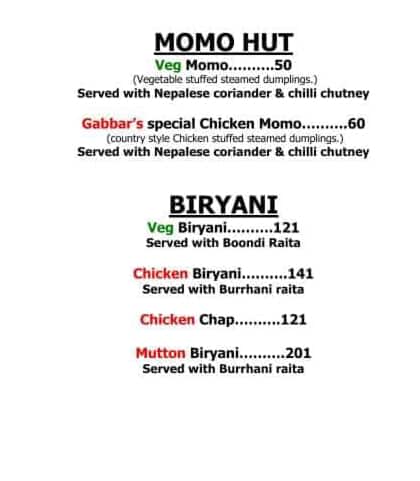 MOMO HUT

Veg Momo..........50
(Vegetable stuffed steamed dumplings.)
Served with Nepalese coriander & chilli chutney

Gabbar's special Chicken Momo..........60
(country style Chicken stuffed steamed dumplings.)
Served with Nepalese coriander & chilli chutney

BIRYANI

Veg Biryani..........121
Served with Boondi Raita

Chicken Biryani..........141
Served with Burrhani raita

Chicken Chap..........121

Mutton Biryani..........201
Served with Burrhani raita